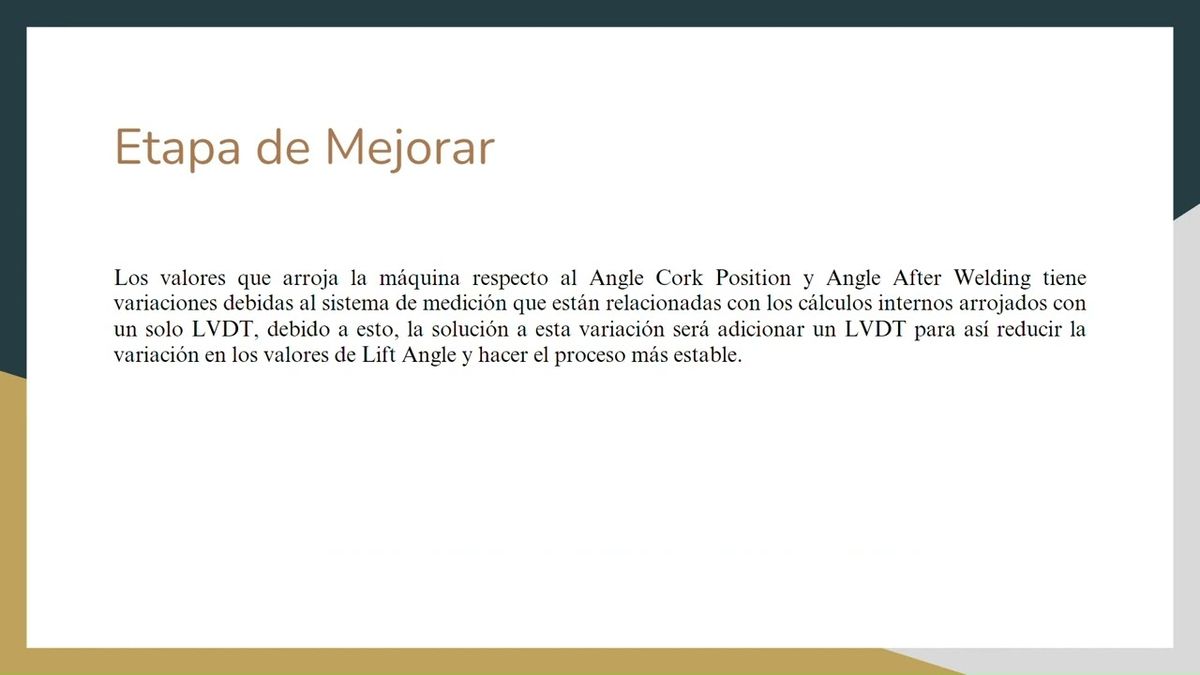 Etapa de Mejorar

Los valores que arroja la máquina respecto al Angle Cork Position y Angle After Welding tiene variaciones debidas al sistema de medición que están relacionadas con los cálculos internos arrojados con un solo LVDT, debido a esto, la solución a esta variación será adicionar un LVDT para así reducir la variación en los valores de Lift Angle y hacer el proceso más estable.